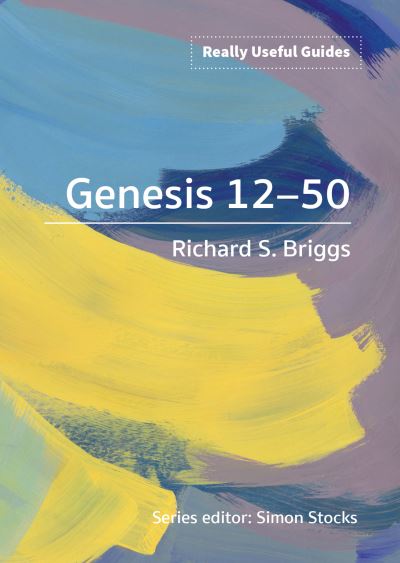 Really Useful Guides

Genesis 12–50

Richard S. Briggs

Series editor: Simon Stocks